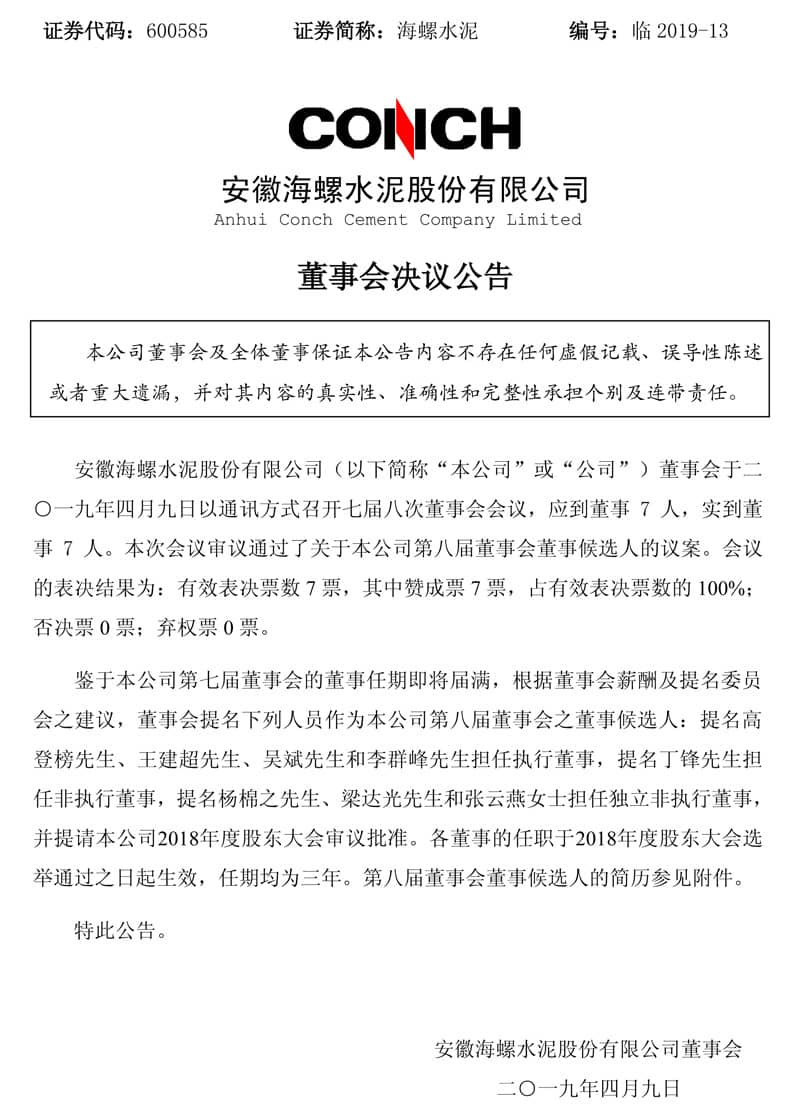 证券代码：600585　　证券简称：海螺水泥　　编号：临 2019-13

CONCH

安徽海螺水泥股份有限公司
Anhui Conch Cement Company Limited

董事会决议公告

本公司董事会及全体董事保证本公告内容不存在任何虚假记载、误导性陈述或者重大遗漏，并对其内容的真实性、准确性和完整性承担个别及连带责任。

安徽海螺水泥股份有限公司（以下简称“本公司”或“公司”）董事会于二〇一九年四月九日以通讯方式召开七届八次董事会会议，应到董事 7 人，实到董事 7 人。本次会议审议通过了关于本公司第八届董事会董事候选人的议案。会议的表决结果为：有效表决票数 7 票，其中赞成票 7 票，占有效表决票数的 100%；否决票 0 票；弃权票 0 票。

鉴于本公司第七届董事会的董事任期即将届满，根据董事会薪酬及提名委员会之建议，董事会提名下列人员作为本公司第八届董事会之董事候选人：提名高登榜先生、王建超先生、吴斌先生和李群峰先生担任执行董事，提名丁锋先生担任非执行董事，提名杨棉之先生、梁达光先生和张云燕女士担任独立非执行董事，并提请本公司2018年度股东大会审议批准。各董事的任职于2018年度股东大会选举通过之日起生效，任期均为三年。第八届董事会董事候选人的简历参见附件。

特此公告。

安徽海螺水泥股份有限公司董事会
二〇一九年四月九日